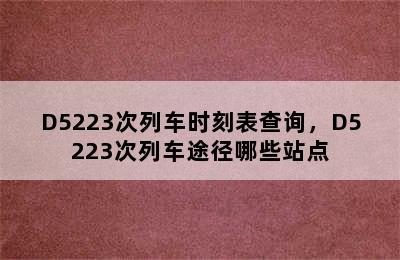 D5223次列车时刻表查询，D5223次列车途径哪些站点